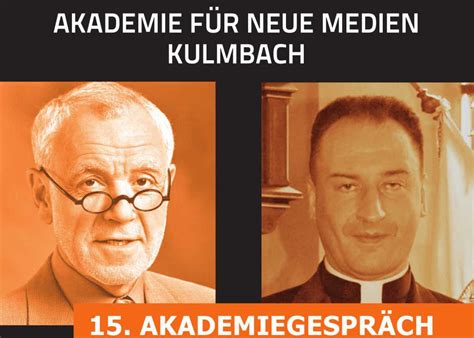 AKADEMIE FÜR NEUE MEDIEN
KULMBACH

15. AKADEMIEGESPRÄCH